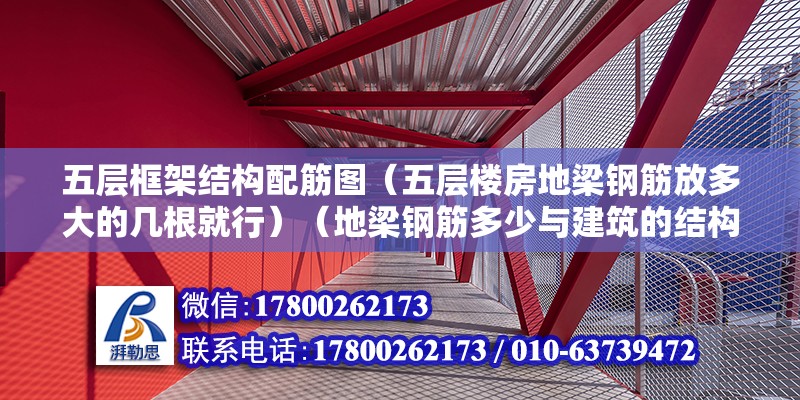 五层框架结构配筋图（五层楼房地梁钢筋放多大的几根就行）（地梁钢筋多少与建筑的结构

湃勒思

微信：17800262173

联系电话：17800262173 / 010-63739472